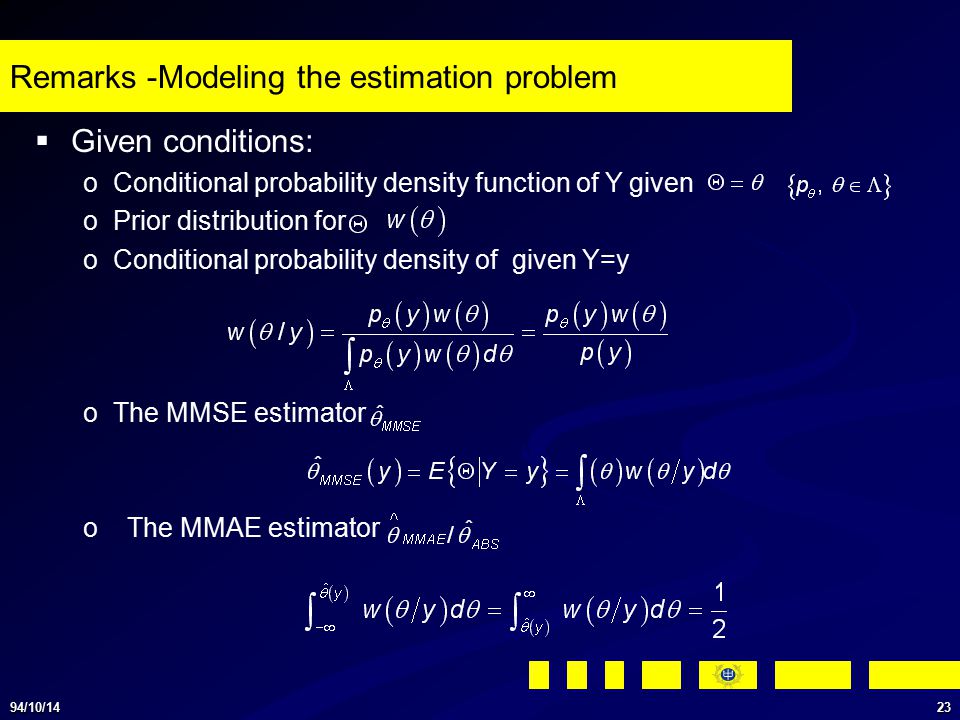 Remarks -Modeling the estimation problem

▪ Given conditions:

o Conditional probability density function of Y given $\Theta = \theta$ $\{p_\theta, \ \theta \in \Lambda\}$

o Prior distribution for $\Theta$ $w(\theta)$

o Conditional probability density of given Y=y

$w(\theta / y) = \frac{p_\theta(y) w(\theta)}{\int_\Lambda p_\theta(y) w(\theta) d\theta} = \frac{p_\theta(y) w(\theta)}{p(y)}$

o The MMSE estimator $\hat{\theta}_{MMSE}$

$\hat{\theta}_{MMSE}(y) = E\{\Theta | Y = y\} = \int_\Lambda (\theta) w(\theta / y) d\theta$

o The MMAE estimator $\hat{\theta}_{MMAE} / \hat{\theta}_{ABS}$

$\int_{-\infty}^{\hat{\theta}(y)} w(\theta / y) d\theta = \int_{\hat{\theta}(y)}^{\infty} w(\theta / y) d\theta = \frac{1}{2}$

94/10/14

23